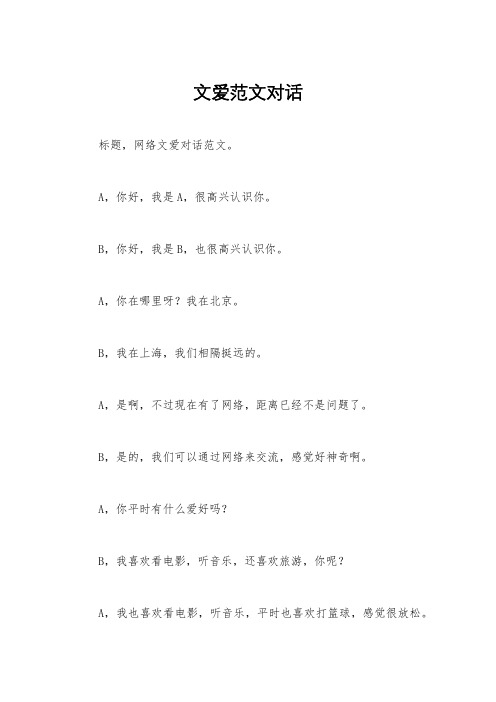 文爱范文对话

标题，网络文爱对话范文。

A，你好，我是A，很高兴认识你。

B，你好，我是B，也很高兴认识你。

A，你在哪里呀？我在北京。

B，我在上海，我们相隔挺远的。

A，是啊，不过现在有了网络，距离已经不是问题了。

B，是的，我们可以通过网络来交流，感觉好神奇啊。

A，你平时有什么爱好吗？

B，我喜欢看电影，听音乐，还喜欢旅游，你呢？

A，我也喜欢看电影，听音乐，平时也喜欢打篮球，感觉很放松。